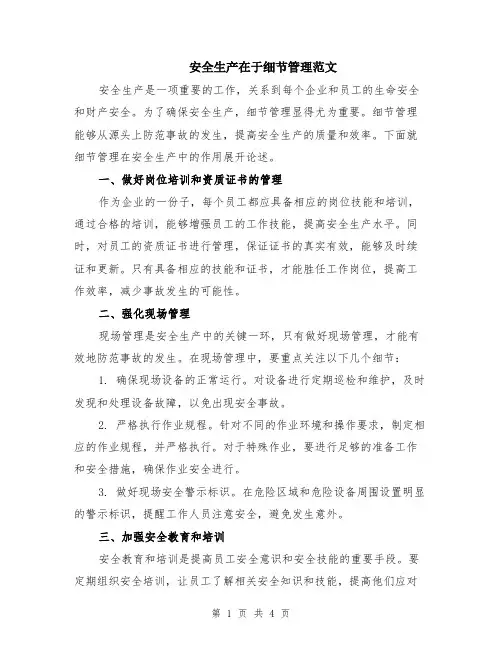 安全生产在于细节管理范文

安全生产是一项重要的工作，关系到每个企业和员工的生命安全和财产安全。为了确保安全生产，细节管理显得尤为重要。细节管理能够从源头上防范事故的发生，提高安全生产的质量和效率。下面就细节管理在安全生产中的作用展开论述。

一、做好岗位培训和资质证书的管理

作为企业的一份子，每个员工都应具备相应的岗位技能和培训，通过合格的培训，能够增强员工的工作技能，提高安全生产水平。同时，对员工的资质证书进行管理，保证证书的真实有效，能够及时续证和更新。只有具备相应的技能和证书，才能胜任工作岗位，提高工作效率，减少事故发生的可能性。

二、强化现场管理

现场管理是安全生产中的关键一环，只有做好现场管理，才能有效地防范事故的发生。在现场管理中，要重点关注以下几个细节：

1. 确保现场设备的正常运行。对设备进行定期巡检和维护，及时发现和处理设备故障，以免出现安全事故。

2. 严格执行作业规程。针对不同的作业环境和操作要求，制定相应的作业规程，并严格执行。对于特殊作业，要进行足够的准备工作和安全措施，确保作业安全进行。

3. 做好现场安全警示标识。在危险区域和危险设备周围设置明显的警示标识，提醒工作人员注意安全，避免发生意外。

三、加强安全教育和培训

安全教育和培训是提高员工安全意识和安全技能的重要手段。要定期组织安全培训，让员工了解相关安全知识和技能，提高他们应对

第 1 页 共 4 页